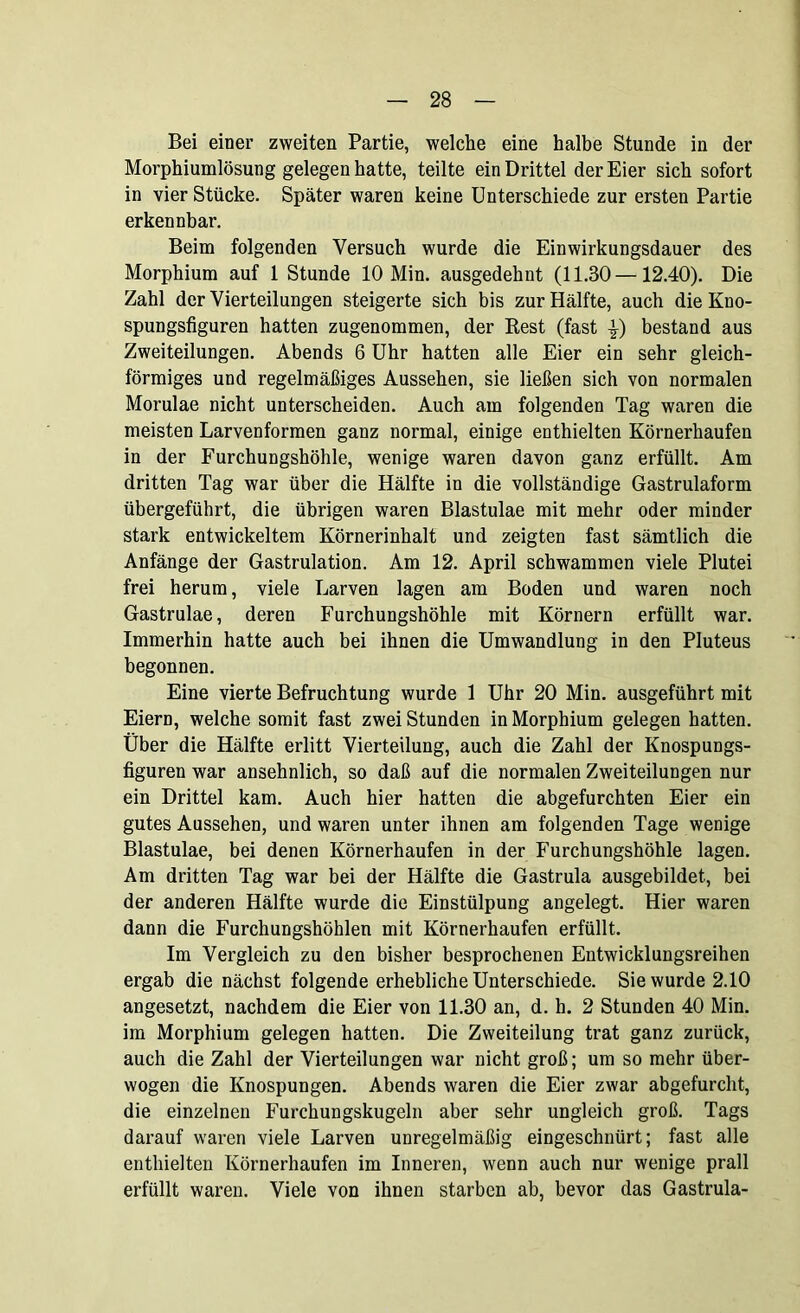 — 28 —

Bei einer zweiten Partie, welche eine halbe Stunde in der Morphiumlösung gelegen hatte, teilte ein Drittel der Eier sich sofort in vier Stücke. Später waren keine Unterschiede zur ersten Partie erkennbar.

Beim folgenden Versuch wurde die Einwirkungsdauer des Morphium auf 1 Stunde 10 Min. ausgedehnt (11.30 — 12.40). Die Zahl der Vierteilungen steigerte sich bis zur Hälfte, auch die Knospungsfiguren hatten zugenommen, der Rest (fast $\frac{1}{2}$) bestand aus Zweiteilungen. Abends 6 Uhr hatten alle Eier ein sehr gleichförmiges und regelmäßiges Aussehen, sie ließen sich von normalen Morulae nicht unterscheiden. Auch am folgenden Tag waren die meisten Larvenformen ganz normal, einige enthielten Körnerhaufen in der Furchungshöhle, wenige waren davon ganz erfüllt. Am dritten Tag war über die Hälfte in die vollständige Gastrulaform übergeführt, die übrigen waren Blastulae mit mehr oder minder stark entwickeltem Körnerinhalt und zeigten fast sämtlich die Anfänge der Gastrulation. Am 12. April schwammen viele Plutei frei herum, viele Larven lagen am Boden und waren noch Gastrulae, deren Furchungshöhle mit Körnern erfüllt war. Immerhin hatte auch bei ihnen die Umwandlung in den Pluteus begonnen.

Eine vierte Befruchtung wurde 1 Uhr 20 Min. ausgeführt mit Eiern, welche somit fast zwei Stunden in Morphium gelegen hatten. Über die Hälfte erlitt Vierteilung, auch die Zahl der Knospungsfiguren war ansehnlich, so daß auf die normalen Zweiteilungen nur ein Drittel kam. Auch hier hatten die abgefurchten Eier ein gutes Aussehen, und waren unter ihnen am folgenden Tage wenige Blastulae, bei denen Körnerhaufen in der Furchungshöhle lagen. Am dritten Tag war bei der Hälfte die Gastrula ausgebildet, bei der anderen Hälfte wurde die Einstülpung angelegt. Hier waren dann die Furchungshöhlen mit Körnerhaufen erfüllt.

Im Vergleich zu den bisher besprochenen Entwicklungsreihen ergab die nächst folgende erhebliche Unterschiede. Sie wurde 2.10 angesetzt, nachdem die Eier von 11.30 an, d. h. 2 Stunden 40 Min. im Morphium gelegen hatten. Die Zweiteilung trat ganz zurück, auch die Zahl der Vierteilungen war nicht groß; um so mehr überwogen die Knospungen. Abends waren die Eier zwar abgefurcht, die einzelnen Furchungskugeln aber sehr ungleich groß. Tags darauf waren viele Larven unregelmäßig eingeschnürt; fast alle enthielten Körnerhaufen im Inneren, wenn auch nur wenige prall erfüllt waren. Viele von ihnen starben ab, bevor das Gastrula-